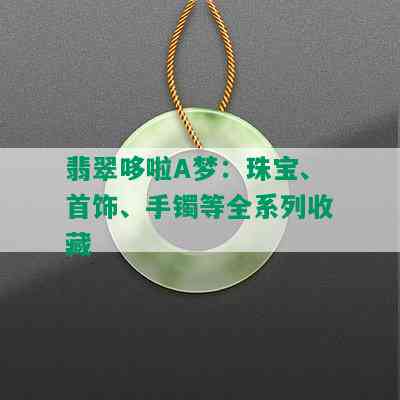 翡翠哆啦A梦：珠宝、首饰、手镯等全系列收藏